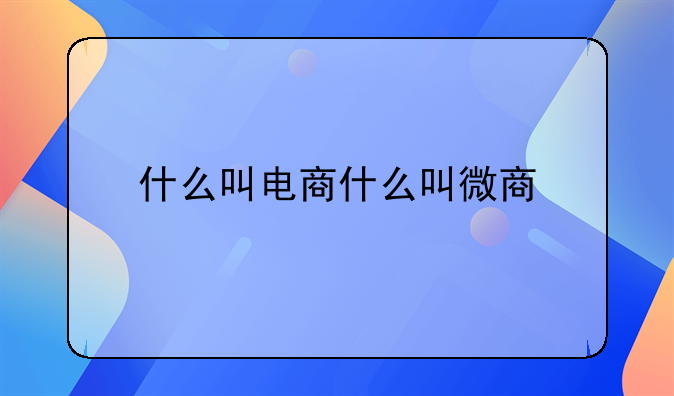 什么叫电商什么叫微商